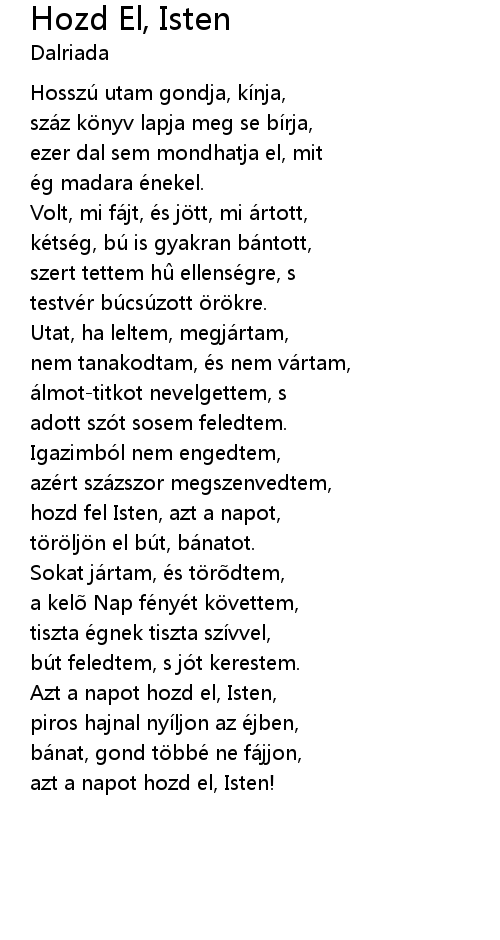 Hozd El, Isten
Dalriada

Hosszú utam gondja, kínja,
száz könyv lapja meg se bírja,
ezer dal sem mondhatja el, mit
ég madara énekel.
Volt, mi fájt, és jött, mi ártott,
kétség, bú is gyakran bántott,
szert tettem hû ellenségre, s
testvér búcsúzott örökre.
Utat, ha leltem, megjártam,
nem tanakodtam, és nem vártam,
álmot-titkot nevelgettem, s
adott szót sosem feledtem.
Igazimból nem engedtem,
azért százszor megszenvedtem,
hozd fel Isten, azt a napot,
töröljön el bút, bánatot.
Sokat jártam, és törõdtem,
a kelõ Nap fényét követtem,
tiszta égnek tiszta szívvel,
bút feledtem, s jót kerestem.
Azt a napot hozd el, Isten,
piros hajnal nyíljon az éjben,
bánat, gond többé ne fájjon,
azt a napot hozd el, Isten!